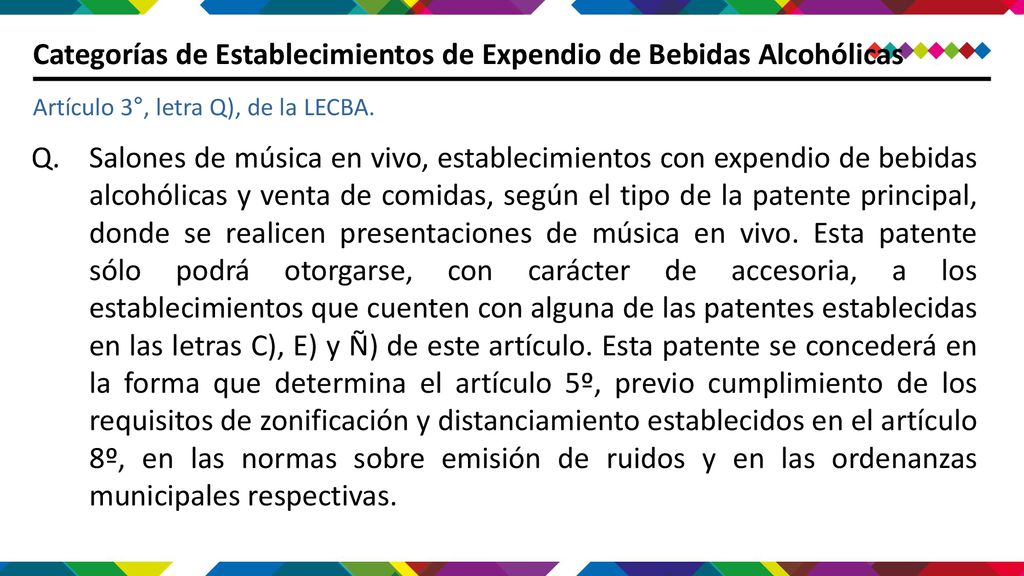 Categorías de Establecimientos de Expendio de Bebidas Alcohólicas

Artículo 3°, letra Q), de la LECBA.

Q. Salones de música en vivo, establecimientos con expendio de bebidas alcohólicas y venta de comidas, según el tipo de la patente principal, donde se realicen presentaciones de música en vivo. Esta patente sólo podrá otorgarse, con carácter de accesoria, a los establecimientos que cuenten con alguna de las patentes establecidas en las letras C), E) y Ñ) de este artículo. Esta patente se concederá en la forma que determina el artículo 5º, previo cumplimiento de los requisitos de zonificación y distanciamiento establecidos en el artículo 8º, en las normas sobre emisión de ruidos y en las ordenanzas municipales respectivas.